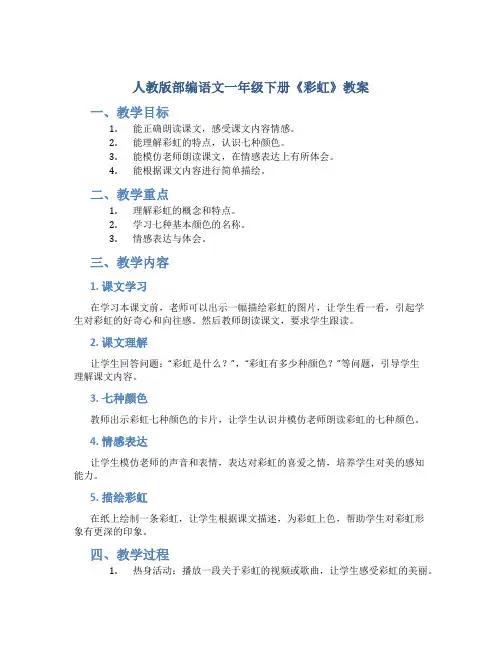 人教版部编语文一年级下册《彩虹》教案

一、教学目标

1. 能正确朗读课文，感受课文内容情感。
2. 能理解彩虹的特点，认识七种颜色。
3. 能模仿老师朗读课文，在情感表达上有所体会。
4. 能根据课文内容进行简单描绘。

二、教学重点

1. 理解彩虹的概念和特点。
2. 学习七种基本颜色的名称。
3. 情感表达与体会。

三、教学内容

1. 课文学习

在学习本课文前，老师可以出示一幅描绘彩虹的图片，让学生看一看，引起学生对彩虹的好奇心和向往感。然后教师朗读课文，要求学生跟读。

2. 课文理解

让学生回答问题："彩虹是什么？"，"彩虹有多少种颜色？"等问题，引导学生理解课文内容。

3. 七种颜色

教师出示彩虹七种颜色的卡片，让学生认识并模仿老师朗读彩虹的七种颜色。

4. 情感表达

让学生模仿老师的声音和表情，表达对彩虹的喜爱之情，培养学生对美的感知能力。

5. 描绘彩虹

在纸上绘制一条彩虹，让学生根据课文描述，为彩虹上色，帮助学生对彩虹形象有更深的印象。

四、教学过程

1. 热身活动：播放一段关于彩虹的视频或歌曲，让学生感受彩虹的美丽。